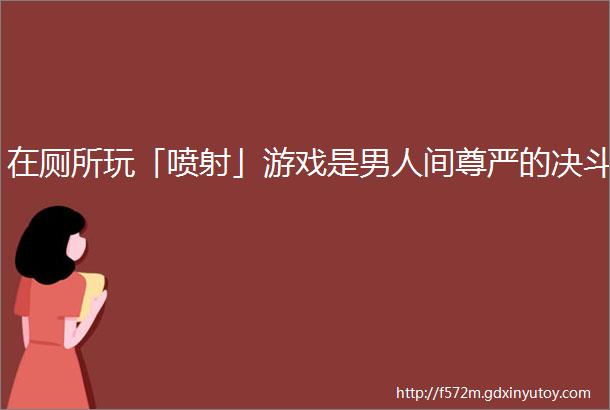 在厕所玩「喷射」游戏是男人间尊严的决斗

http://f572m.gdxinyutoy.com